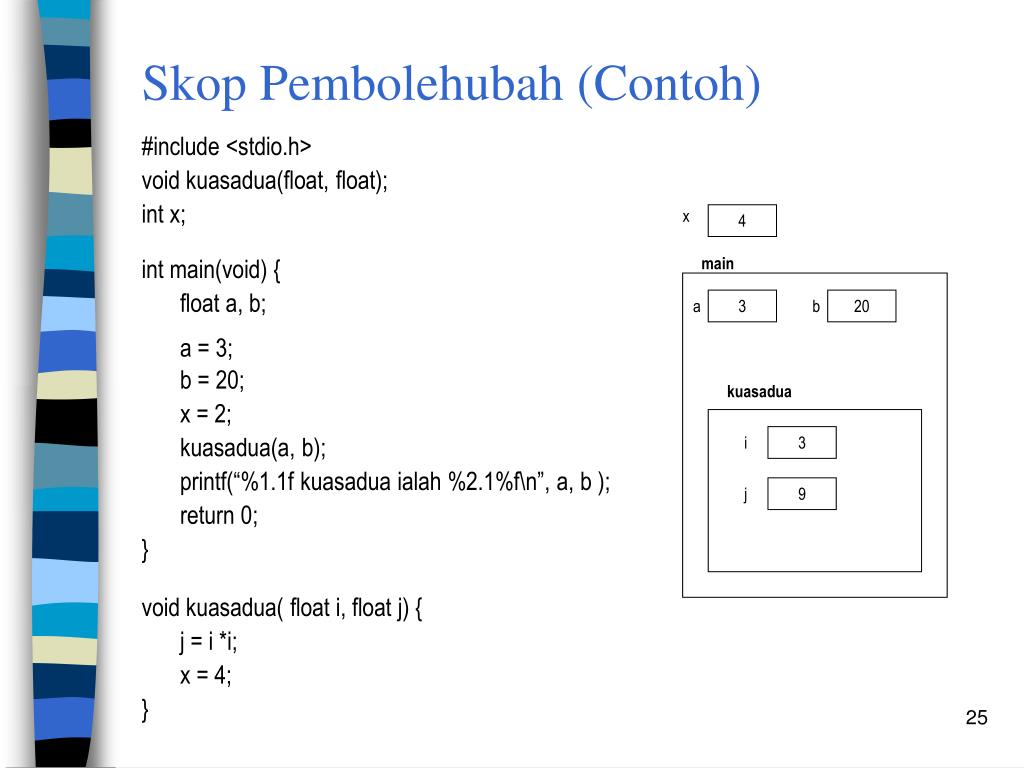 Skop Pembolehubah (Contoh)

#include <stdio.h>
void kuasadua(float, float);
int x;

int main(void) {
float a, b;

a = 3;
b = 20;
x = 2;
kuasadua(a, b);
printf(“%1.1f kuasadua ialah %2.1%f\n”, a, b );
return 0;
}

void kuasadua( float i, float j) {
j = i *i;
x = 4;
}

x 4

main

a 3 b 20

kuasadua

i 3

j 9

25